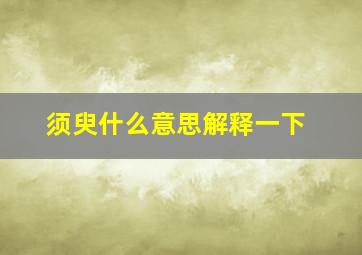 须臾什么意思解释一下